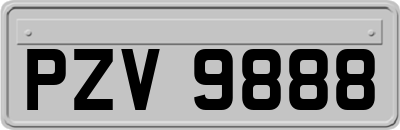 PZV 9888